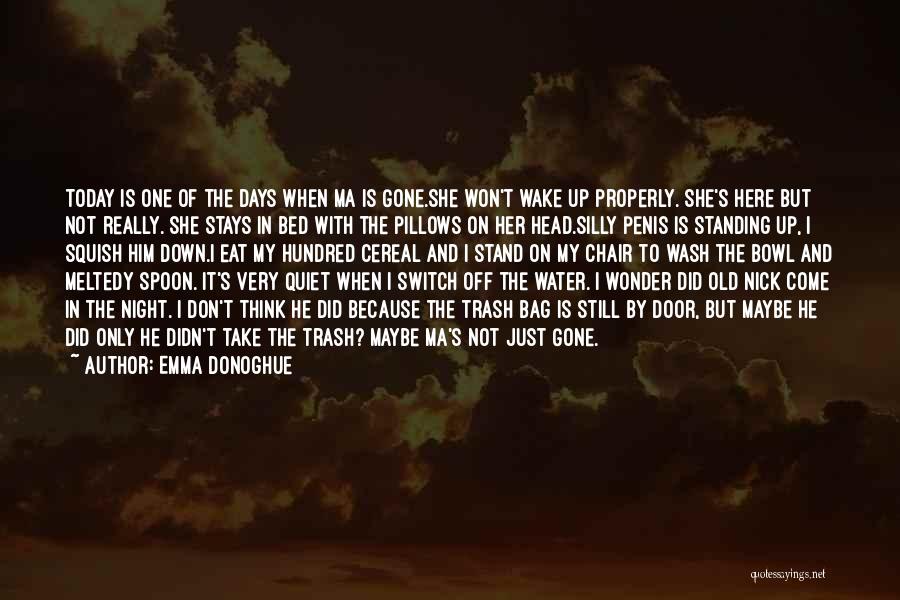 TODAY IS ONE OF THE DAYS WHEN MA IS GONE.SHE WON'T WAKE UP PROPERLY. SHE'S HERE BUT NOT REALLY. SHE STAYS IN BED WITH THE PILLOWS ON HER HEAD.SILLY PENIS IS STANDING UP, I SQUISH HIM DOWN.I EAT MY HUNDRED CEREAL AND I STAND ON MY CHAIR TO WASH THE BOWL AND MELTEDY SPOON. IT'S VERY QUIET WHEN I SWITCH OFF THE WATER. I WONDER DID OLD NICK COME IN THE NIGHT. I DON'T THINK HE DID BECAUSE THE TRASH BAG IS STILL BY DOOR, BUT MAYBE HE DID ONLY HE DIDN'T TAKE THE TRASH? MAYBE MA'S NOT JUST GONE.
~ AUTHOR: EMMA DONOGHUE

quotessayings.net